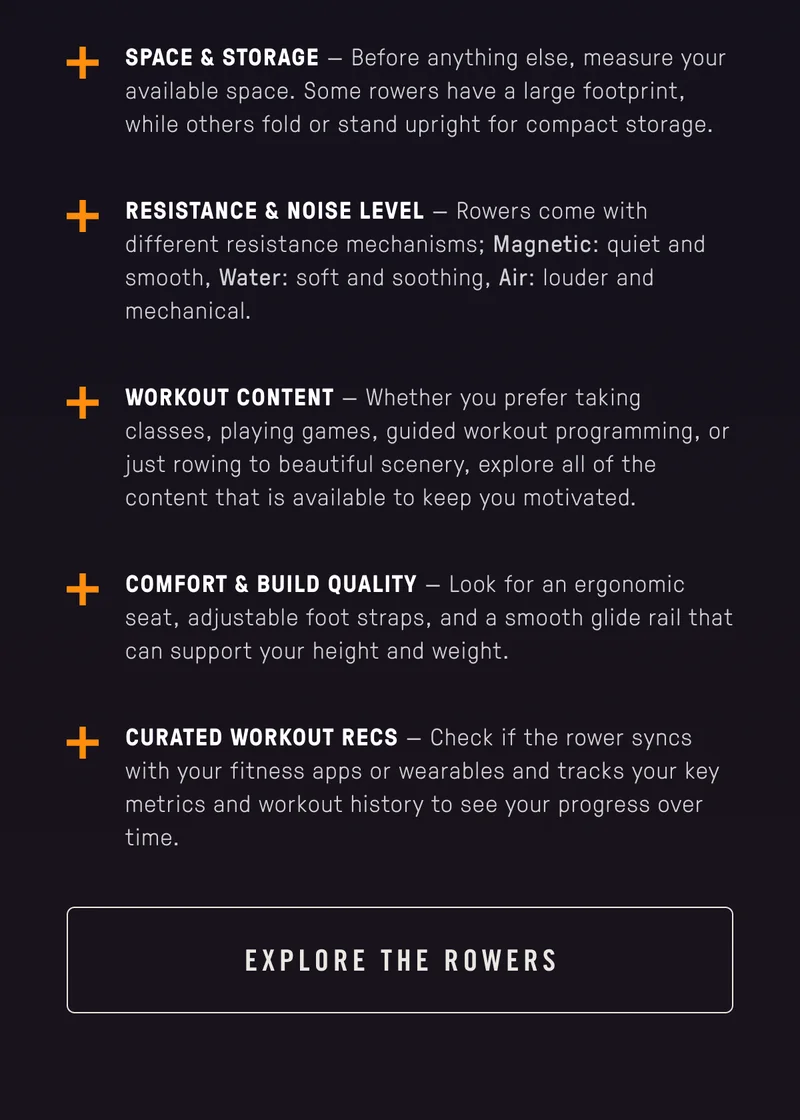 + SPACE & STORAGE — Before anything else, measure your available space. Some rowers have a large footprint, while others fold or stand upright for compact storage.

+ RESISTANCE & NOISE LEVEL — Rowers come with different resistance mechanisms; Magnetic: quiet and smooth, Water: soft and soothing, Air: louder and mechanical.

+ WORKOUT CONTENT — Whether you prefer taking classes, playing games, guided workout programming, or just rowing to beautiful scenery, explore all of the content that is available to keep you motivated.

+ COMFORT & BUILD QUALITY — Look for an ergonomic seat, adjustable foot straps, and a smooth glide rail that can support your height and weight.

+ CURATED WORKOUT RECS — Check if the rower syncs with your fitness apps or wearables and tracks your key metrics and workout history to see your progress over time.

EXPLORE THE ROWERS